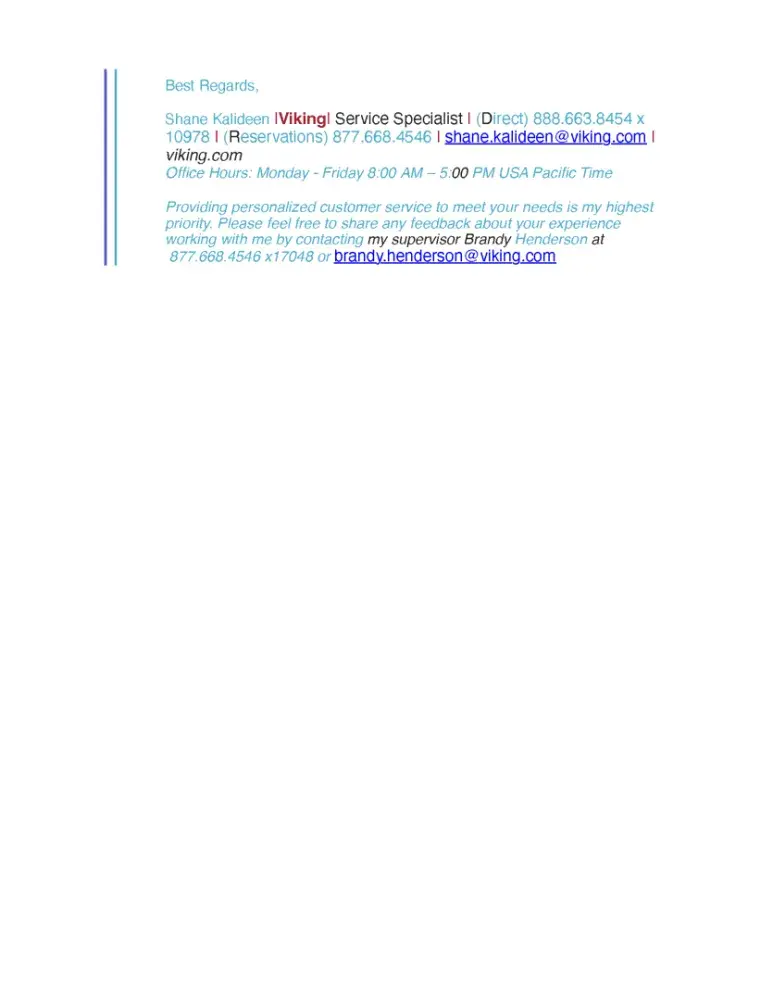 Best Regards,

Shane Kalideen |Viking| Service Specialist | (Direct) 888.663.8454 x 10978 | (Reservations) 877.668.4546 | shane.kalideen@viking.com | viking.com
Office Hours: Monday - Friday 8:00 AM – 5:00 PM USA Pacific Time

Providing personalized customer service to meet your needs is my highest priority. Please feel free to share any feedback about your experience working with me by contacting my supervisor Brandy Henderson at 877.668.4546 x17048 or brandy.henderson@viking.com